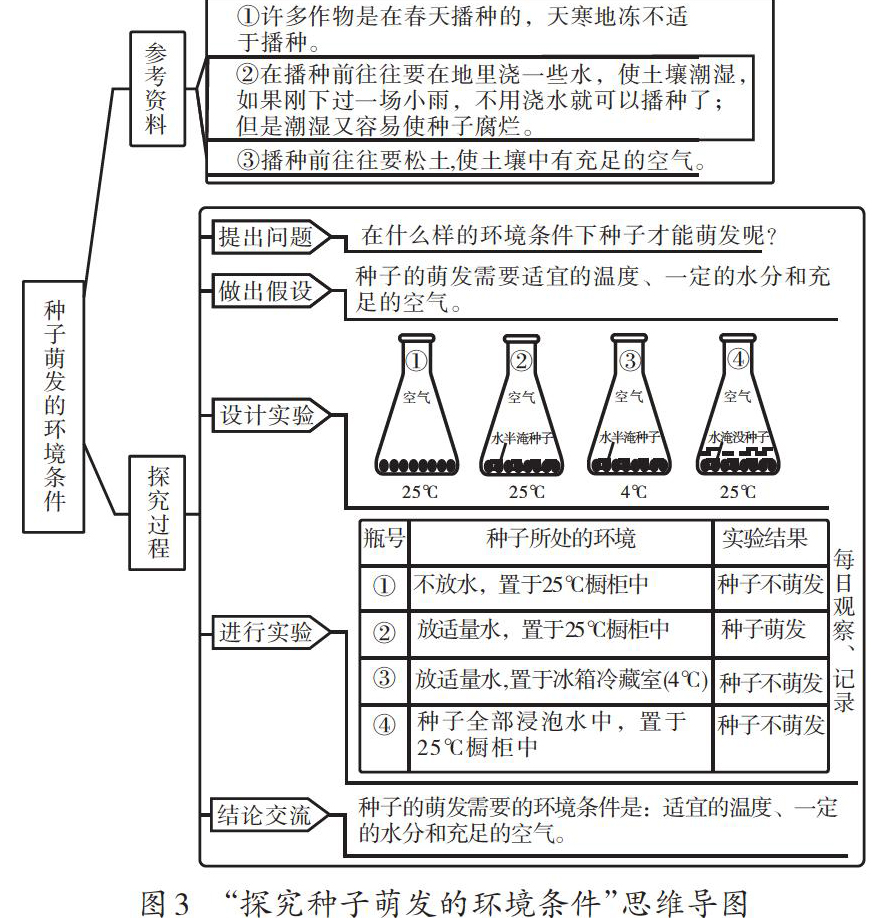 种子萌发的环境条件

参考资料

①许多作物是在春天播种的，天寒地冻不适于播种。

②在播种前往往要在地里浇一些水，使土壤潮湿，如果刚下过一场小雨，不用浇水就可以播种了；但是潮湿又容易使种子腐烂。

③播种前往往要松土,使土壤中有充足的空气。

探究过程

提出问题 在什么样的环境条件下种子才能萌发呢？

做出假设 种子的萌发需要适宜的温度、一定的水分和充足的空气。

设计实验

① 空气 25℃

② 空气 水半淹种子 25℃

③ 空气 水半淹种子 4℃

④ 空气 水淹没种子 25℃

进行实验

| 瓶号 | 种子所处的环境 | 实验结果 |
|---|---|---|
| ① | 不放水，置于25℃橱柜中 | 种子不萌发 |
| ② | 放适量水，置于25℃橱柜中 | 种子萌发 |
| ③ | 放适量水,置于冰箱冷藏室(4℃) | 种子不萌发 |
| ④ | 种子全部浸泡水中，置于25℃橱柜中 | 种子不萌发 |

每日观察、记录

结论交流 种子的萌发需要的环境条件是：适宜的温度、一定的水分和充足的空气。

图3 “探究种子萌发的环境条件”思维导图